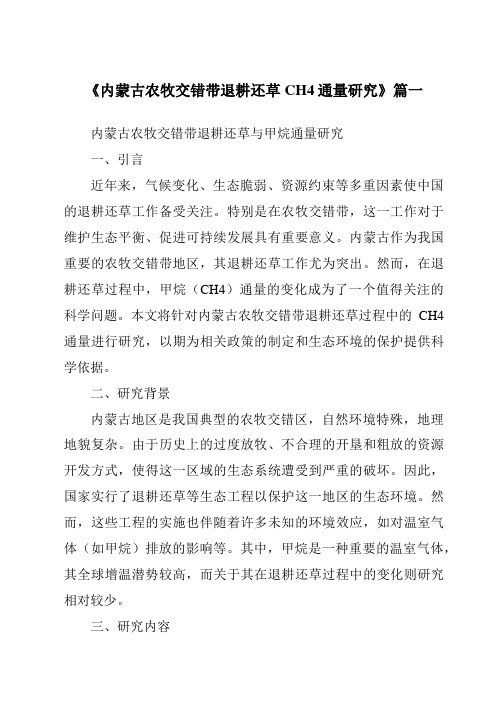 《内蒙古农牧交错带退耕还草 CH4 通量研究》篇一

内蒙古农牧交错带退耕还草与甲烷通量研究

一、引言

近年来，气候变化、生态脆弱、资源约束等多重因素使中国的退耕还草工作备受关注。特别是在农牧交错带，这一工作对于维护生态平衡、促进可持续发展具有重要意义。内蒙古作为我国重要的农牧交错带地区，其退耕还草工作尤为突出。然而，在退耕还草过程中，甲烷（CH4）通量的变化成为了一个值得关注的科学问题。本文将针对内蒙古农牧交错带退耕还草过程中的 CH4 通量进行研究，以期为相关政策的制定和生态环境的保护提供科学依据。

二、研究背景

内蒙古地区是我国典型的农牧交错区，自然环境特殊，地理地貌复杂。由于历史上的过度放牧、不合理的开垦和粗放的资源开发方式，使得这一区域的生态系统遭受到严重的破坏。因此，国家实行了退耕还草等生态工程以保护这一地区的生态环境。然而，这些工程的实施也伴随着许多未知的环境效应，如对温室气体（如甲烷）排放的影响等。其中，甲烷是一种重要的温室气体，其全球增温潜势较高，而关于其在退耕还草过程中的变化则研究相对较少。

三、研究内容